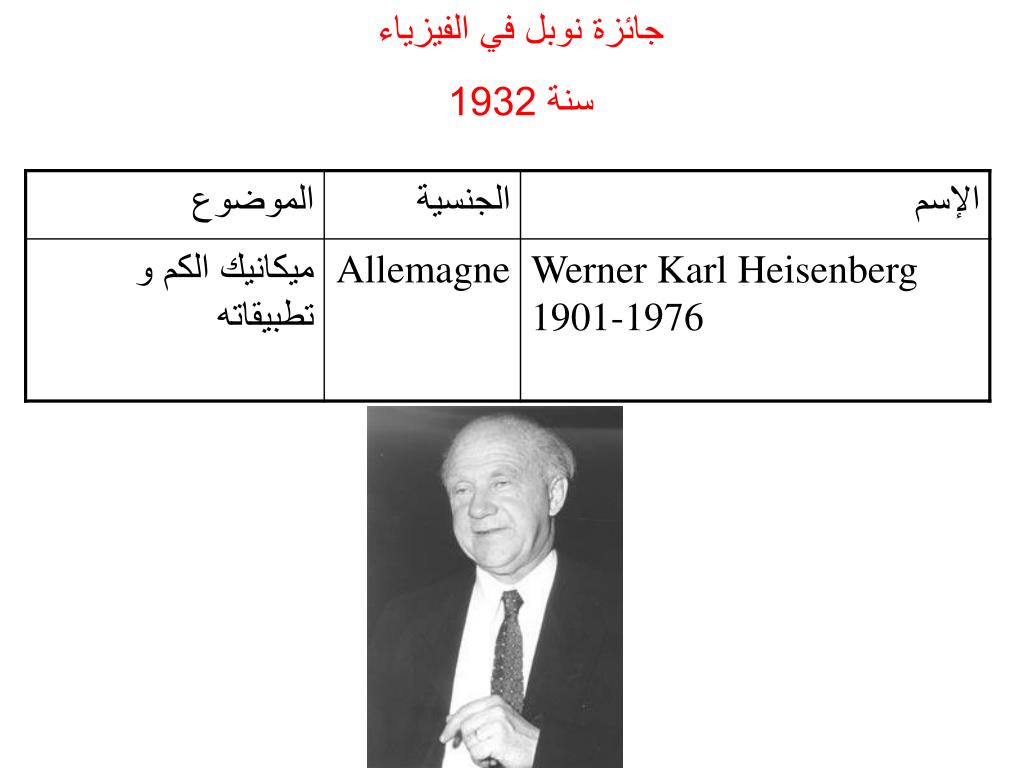 جائزة نوبل في الفيزياء

سنة 1932

| الإسم | الجنسية | الموضوع |
|---|---|---|
| Werner Karl Heisenberg 1901-1976 | Allemagne | ميكانيك الكم و تطبيقاته |